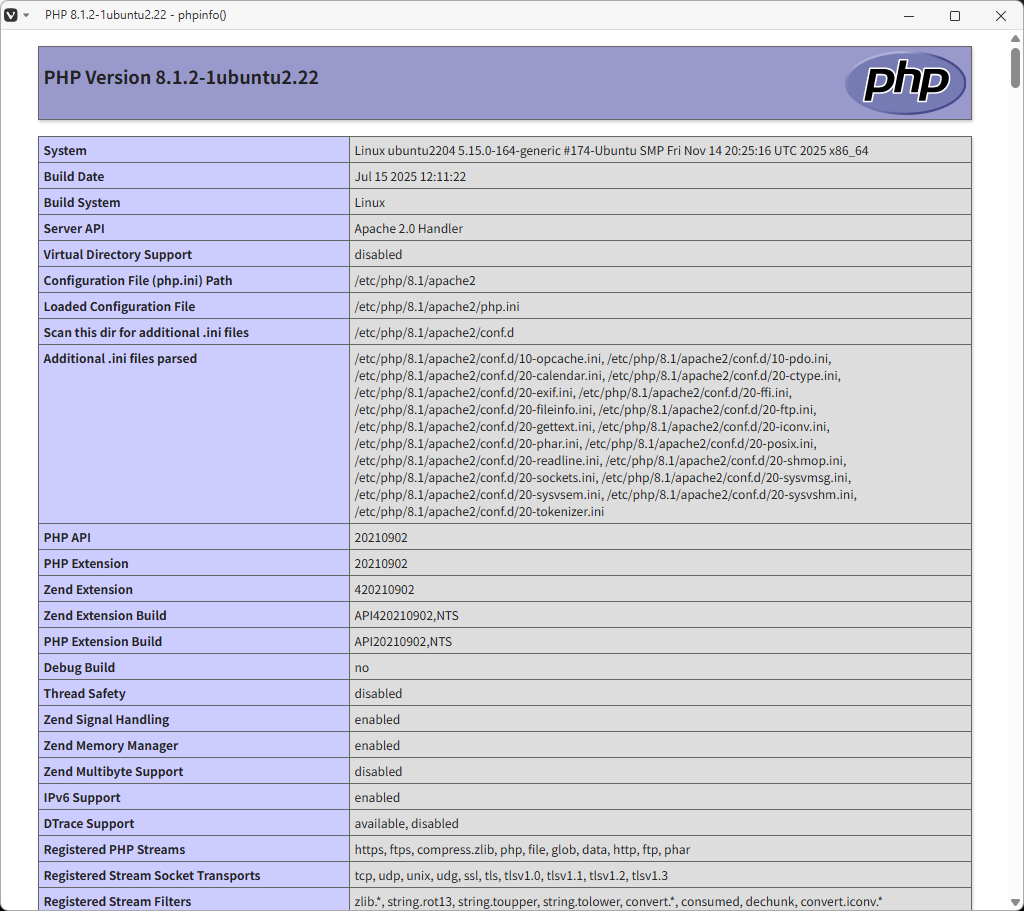 PHP 8.1.2-1ubuntu2.22 - phpinfo()

PHP Version 8.1.2-1ubuntu2.22

php

| System | Linux ubuntu2204 5.15.0-164-generic #174-Ubuntu SMP Fri Nov 14 20:25:16 UTC 2025 x86_64 |
|---|---|
| Build Date | Jul 15 2025 12:11:22 |
| Build System | Linux |
| Server API | Apache 2.0 Handler |
| Virtual Directory Support | disabled |
| Configuration File (php.ini) Path | /etc/php/8.1/apache2 |
| Loaded Configuration File | /etc/php/8.1/apache2/php.ini |
| Scan this dir for additional .ini files | /etc/php/8.1/apache2/conf.d |
| Additional .ini files parsed | /etc/php/8.1/apache2/conf.d/10-opcache.ini, /etc/php/8.1/apache2/conf.d/10-pdo.ini, /etc/php/8.1/apache2/conf.d/20-calendar.ini, /etc/php/8.1/apache2/conf.d/20-ctype.ini, /etc/php/8.1/apache2/conf.d/20-exif.ini, /etc/php/8.1/apache2/conf.d/20-ffi.ini, /etc/php/8.1/apache2/conf.d/20-fileinfo.ini, /etc/php/8.1/apache2/conf.d/20-ftp.ini, /etc/php/8.1/apache2/conf.d/20-gettext.ini, /etc/php/8.1/apache2/conf.d/20-iconv.ini, /etc/php/8.1/apache2/conf.d/20-phar.ini, /etc/php/8.1/apache2/conf.d/20-posix.ini, /etc/php/8.1/apache2/conf.d/20-readline.ini, /etc/php/8.1/apache2/conf.d/20-shmop.ini, /etc/php/8.1/apache2/conf.d/20-sockets.ini, /etc/php/8.1/apache2/conf.d/20-sysvmsg.ini, /etc/php/8.1/apache2/conf.d/20-sysvsem.ini, /etc/php/8.1/apache2/conf.d/20-sysvshm.ini, /etc/php/8.1/apache2/conf.d/20-tokenizer.ini |
| PHP API | 20210902 |
| PHP Extension | 20210902 |
| Zend Extension | 420210902 |
| Zend Extension Build | API420210902,NTS |
| PHP Extension Build | API20210902,NTS |
| Debug Build | no |
| Thread Safety | disabled |
| Zend Signal Handling | enabled |
| Zend Memory Manager | enabled |
| Zend Multibyte Support | disabled |
| IPv6 Support | enabled |
| DTrace Support | available, disabled |
| Registered PHP Streams | https, ftps, compress.zlib, php, file, glob, data, http, ftp, phar |
| Registered Stream Socket Transports | tcp, udp, unix, udg, ssl, tls, tlsv1.0, tlsv1.1, tlsv1.2, tlsv1.3 |
| Registered Stream Filters | zlib.*, string.rot13, string.toupper, string.tolower, convert.*, consumed, dechunk, convert.iconv.* |